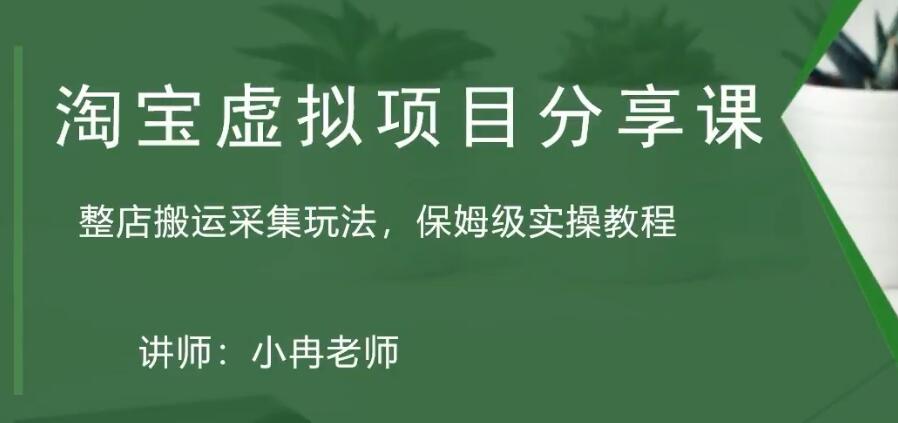 淘宝虚拟项目分享课

整店搬运采集玩法，保姆级实操教程

讲师：小冉老师